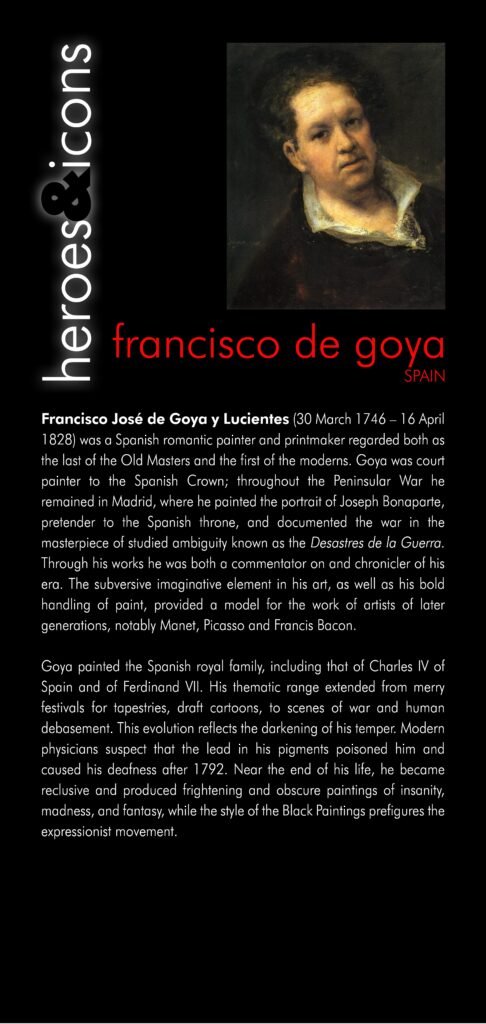 heroes&icons

francisco de goya
SPAIN

Francisco José de Goya y Lucientes (30 March 1746 – 16 April 1828) was a Spanish romantic painter and printmaker regarded both as the last of the Old Masters and the first of the moderns. Goya was court painter to the Spanish Crown; throughout the Peninsular War he remained in Madrid, where he painted the portrait of Joseph Bonaparte, pretender to the Spanish throne, and documented the war in the masterpiece of studied ambiguity known as the Desastres de la Guerra. Through his works he was both a commentator on and chronicler of his era. The subversive imaginative element in his art, as well as his bold handling of paint, provided a model for the work of artists of later generations, notably Manet, Picasso and Francis Bacon.

Goya painted the Spanish royal family, including that of Charles IV of Spain and of Ferdinand VII. His thematic range extended from merry festivals for tapestries, draft cartoons, to scenes of war and human debasement. This evolution reflects the darkening of his temper. Modern physicians suspect that the lead in his pigments poisoned him and caused his deafness after 1792. Near the end of his life, he became reclusive and produced frightening and obscure paintings of insanity, madness, and fantasy, while the style of the Black Paintings prefigures the expressionist movement.